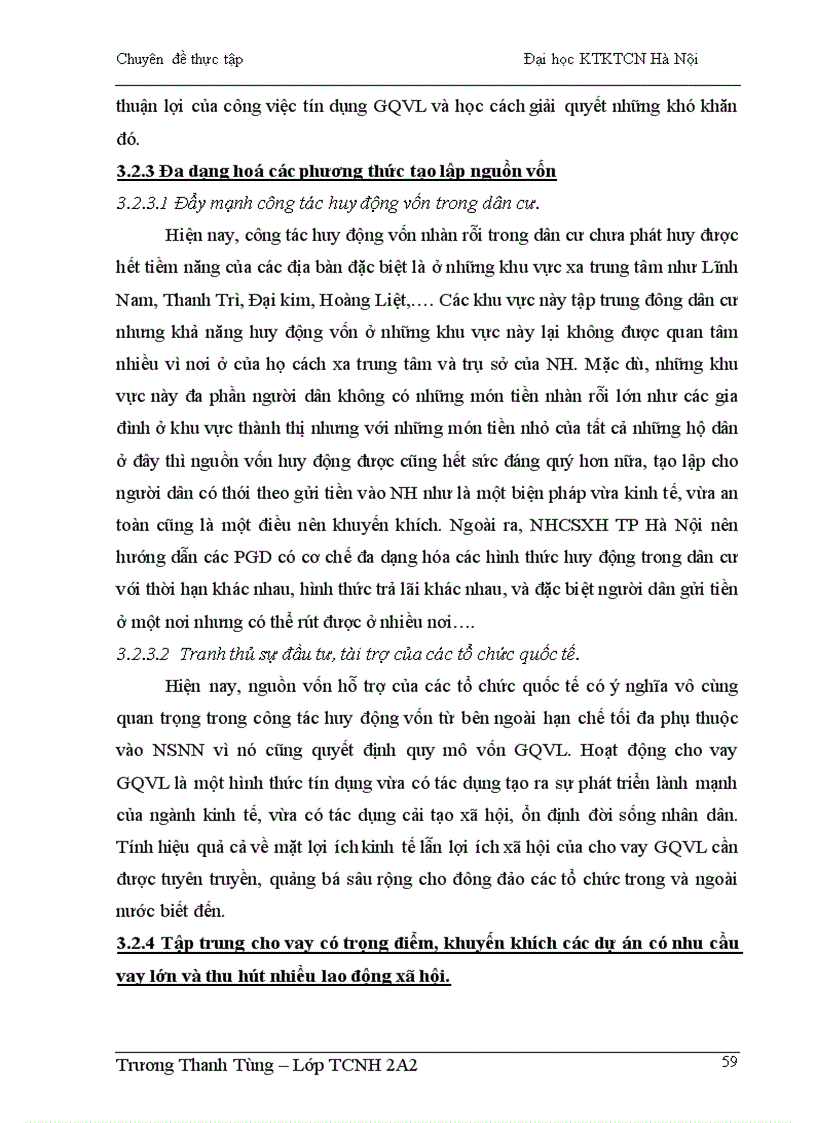 Chuyên đề thực tập

Đại học KTKTCN Hà Nội

thuận lợi của công việc tín dụng GQVL và học cách giải quyết những khó khăn đó.

3.2.3 Đa dạng hoá các phương thức tạo lập nguồn vốn

3.2.3.1 Đẩy mạnh công tác huy động vốn trong dân cư.

Hiện nay, công tác huy động vốn nhàn rỗi trong dân cư chưa phát huy được hết tiềm năng của các địa bàn đặc biệt là ở những khu vực xa trung tâm như Lĩnh Nam, Thanh Trì, Đại kim, Hoàng Liệt,…. Các khu vực này tập trung đông dân cư nhưng khả năng huy động vốn ở những khu vực này lại không được quan tâm nhiều vì nơi ở của họ cách xa trung tâm và trụ sở của NH. Mặc dù, những khu vực này đa phần người dân không có những món tiền nhàn rỗi lớn như các gia đình ở khu vực thành thị nhưng với những món tiền nhỏ của tất cả những hộ dân ở đây thì nguồn vốn huy động được cũng hết sức đáng quý hơn nữa, tạo lập cho người dân có thói theo gửi tiền vào NH như là một biện pháp vừa kinh tế, vừa an toàn cũng là một điều nên khuyến khích. Ngoài ra, NHCSXH TP Hà Nội nên hướng dẫn các PGD có cơ chế đa dạng hóa các hình thức huy động trong dân cư với thời hạn khác nhau, hình thức trả lãi khác nhau, và đặc biệt người dân gửi tiền ở một nơi nhưng có thể rút được ở nhiều nơi….

3.2.3.2 Tranh thủ sự đầu tư, tài trợ của các tổ chức quốc tế.

Hiện nay, nguồn vốn hỗ trợ của các tổ chức quốc tế có ý nghĩa vô cùng quan trọng trong công tác huy động vốn từ bên ngoài hạn chế tối đa phụ thuộc vào NSNN vì nó cũng quyết định quy mô vốn GQVL. Hoạt động cho vay GQVL là một hình thức tín dụng vừa có tác dụng tạo ra sự phát triển lành mạnh của ngành kinh tế, vừa có tác dụng cải tạo xã hội, ổn định đời sống nhân dân. Tính hiệu quả cả về mặt lợi ích kinh tế lẫn lợi ích xã hội của cho vay GQVL cần được tuyên truyền, quảng bá sâu rộng cho đông đảo các tổ chức trong và ngoài nước biết đến.

3.2.4 Tập trung cho vay có trọng điểm, khuyến khích các dự án có nhu cầu vay lớn và thu hút nhiều lao động xã hội.

Trương Thanh Tùng – Lớp TCNH 2A2

59